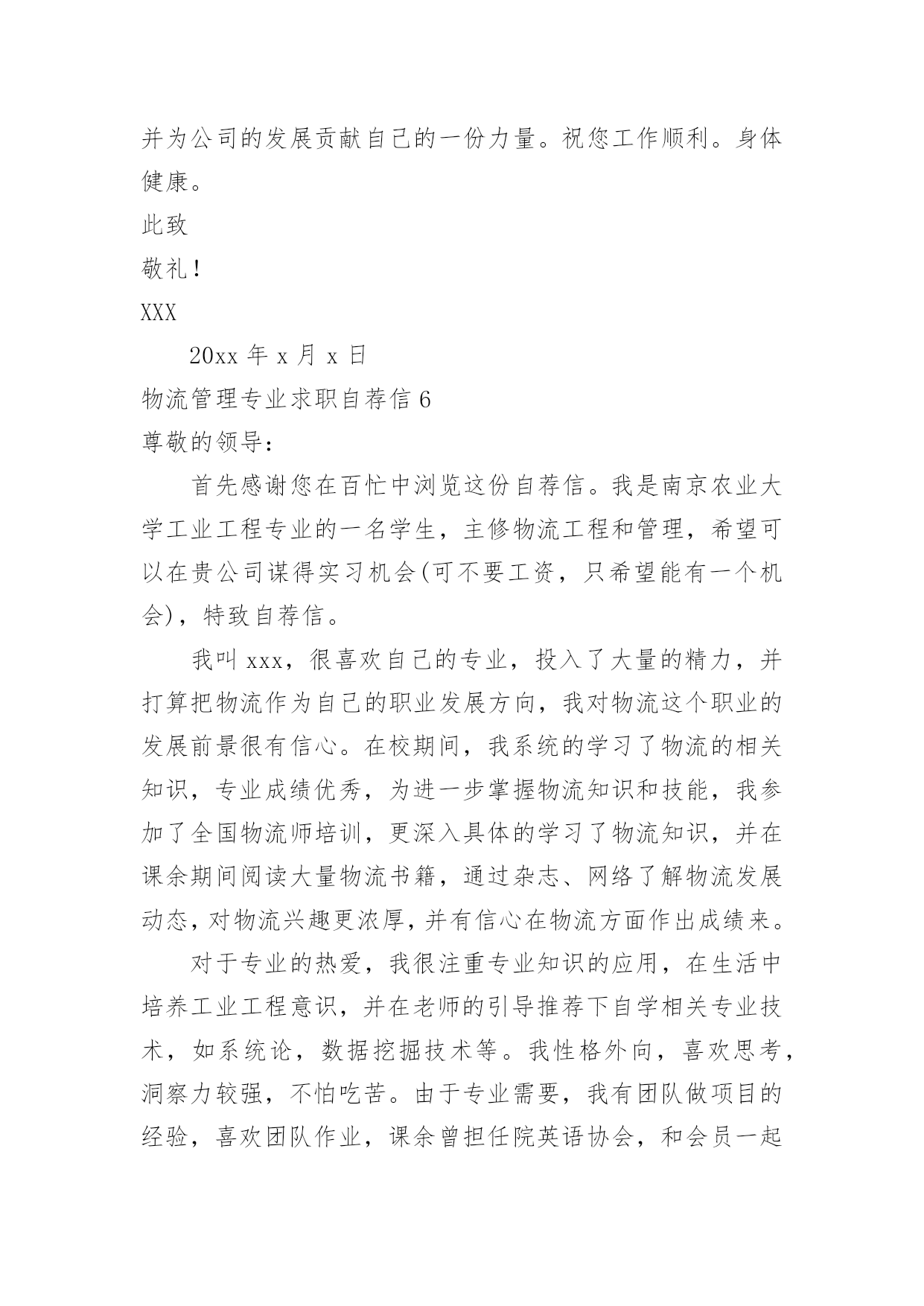 并为公司的发展贡献自己的一份力量。祝您工作顺利。身体健康。

此致

敬礼！

XXX

20xx 年 x 月 x 日

物流管理专业求职自荐信 6

尊敬的领导：

首先感谢您在百忙中浏览这份自荐信。我是南京农业大学工业工程专业的一名学生，主修物流工程和管理，希望可以在贵公司谋得实习机会(可不要工资，只希望能有一个机会)，特致自荐信。

我叫 xxx，很喜欢自己的专业，投入了大量的精力，并打算把物流作为自己的职业发展方向，我对物流这个职业的发展前景很有信心。在校期间，我系统的学习了物流的相关知识，专业成绩优秀，为进一步掌握物流知识和技能，我参加了全国物流师培训，更深入具体的学习了物流知识，并在课余期间阅读大量物流书籍，通过杂志、网络了解物流发展动态，对物流兴趣更浓厚，并有信心在物流方面作出成绩来。

对于专业的热爱，我很注重专业知识的应用，在生活中培养工业工程意识，并在老师的引导推荐下自学相关专业技术，如系统论，数据挖掘技术等。我性格外向，喜欢思考，洞察力较强，不怕吃苦。由于专业需要，我有团队做项目的经验，喜欢团队作业，课余曾担任院英语协会，和会员一起